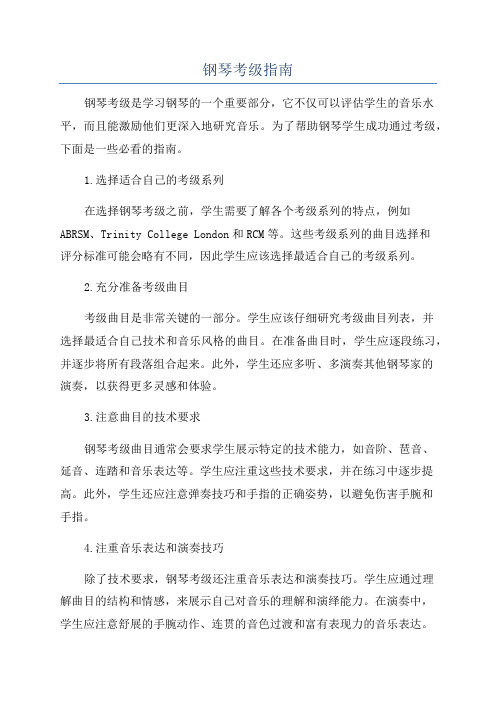 钢琴考级指南

钢琴考级是学习钢琴的一个重要部分，它不仅可以评估学生的音乐水平，而且能激励他们更深入地研究音乐。为了帮助钢琴学生成功通过考级，下面是一些必看的指南。

1.选择适合自己的考级系列

在选择钢琴考级之前，学生需要了解各个考级系列的特点，例如ABRSM、Trinity College London和RCM等。这些考级系列的曲目选择和评分标准可能会略有不同，因此学生应该选择最适合自己的考级系列。

2.充分准备考级曲目

考级曲目是非常关键的一部分。学生应该仔细研究考级曲目列表，并选择最适合自己技术和音乐风格的曲目。在准备曲目时，学生应逐段练习，并逐步将所有段落组合起来。此外，学生还应多听、多演奏其他钢琴家的演奏，以获得更多灵感和体验。

3.注意曲目的技术要求

钢琴考级曲目通常会要求学生展示特定的技术能力，如音阶、琶音、延音、连踏和音乐表达等。学生应注重这些技术要求，并在练习中逐步提高。此外，学生还应注意弹奏技巧和手指的正确姿势，以避免伤害手腕和手指。

4.注重音乐表达和演奏技巧

除了技术要求，钢琴考级还注重音乐表达和演奏技巧。学生应通过理解曲目的结构和情感，来展示自己对音乐的理解和演绎能力。在演奏中，学生应注意舒展的手腕动作、连贯的音色过渡和富有表现力的音乐表达。